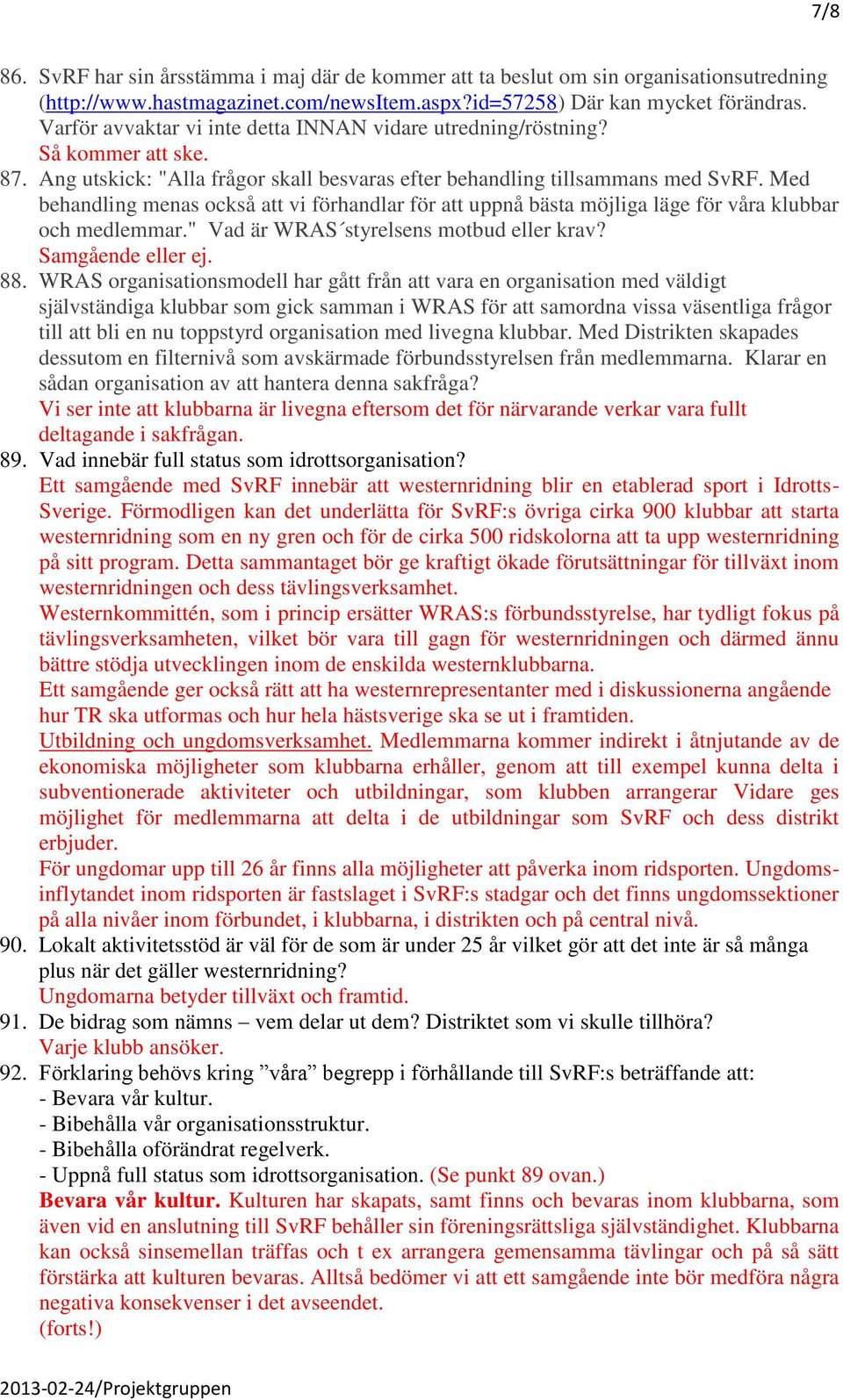 7/8

86. SvRF har sin årsstämma i maj där de kommer att ta beslut om sin organisationsutredning (http://www.hastmagazinet.com/newsItem.aspx?id=57258) Där kan mycket förändras. Varför avvaktar vi inte detta INNAN vidare utredning/röstning?
Så kommer att ske.

87. Ang utskick: "Alla frågor skall besvaras efter behandling tillsammans med SvRF. Med behandling menas också att vi förhandlar för att uppnå bästa möjliga läge för våra klubbar och medlemmar." Vad är WRAS´styrelsens motbud eller krav?
Samgående eller ej.

88. WRAS organisationsmodell har gått från att vara en organisation med väldigt självständiga klubbar som gick samman i WRAS för att samordna vissa väsentliga frågor till att bli en nu toppstyrd organisation med livegna klubbar. Med Distrikten skapades dessutom en filternivå som avskärmade förbundsstyrelsen från medlemmarna. Klarar en sådan organisation av att hantera denna sakfråga?
Vi ser inte att klubbarna är livegna eftersom det för närvarande verkar vara fullt deltagande i sakfrågan.

89. Vad innebär full status som idrottsorganisation?
Ett samgående med SvRF innebär att westernridning blir en etablerad sport i Idrotts-Sverige. Förmodligen kan det underlätta för SvRF:s övriga cirka 900 klubbar att starta westernridning som en ny gren och för de cirka 500 ridskolorna att ta upp westernridning på sitt program. Detta sammantaget bör ge kraftigt ökade förutsättningar för tillväxt inom westernridningen och dess tävlingsverksamhet.
Westernkommittén, som i princip ersätter WRAS:s förbundsstyrelse, har tydligt fokus på tävlingsverksamheten, vilket bör vara till gagn för westernridningen och därmed ännu bättre stödja utvecklingen inom de enskilda westernklubbarna.
Ett samgående ger också rätt att ha westernrepresentanter med i diskussionerna angående hur TR ska utformas och hur hela hästsverige ska se ut i framtiden.
Utbildning och ungdomsverksamhet. Medlemmarna kommer indirekt i åtnjutande av de ekonomiska möjligheter som klubbarna erhåller, genom att till exempel kunna delta i subventionerade aktiviteter och utbildningar, som klubben arrangerar Vidare ges möjlighet för medlemmarna att delta i de utbildningar som SvRF och dess distrikt erbjuder.
För ungdomar upp till 26 år finns alla möjligheter att påverka inom ridsporten. Ungdomsinflytandet inom ridsporten är fastslaget i SvRF:s stadgar och det finns ungdomssektioner på alla nivåer inom förbundet, i klubbarna, i distrikten och på central nivå.

90. Lokalt aktivitetsstöd är väl för de som är under 25 år vilket gör att det inte är så många plus när det gäller westernridning?
Ungdomarna betyder tillväxt och framtid.

91. De bidrag som nämns – vem delar ut dem? Distriktet som vi skulle tillhöra?
Varje klubb ansöker.

92. Förklaring behövs kring ”våra” begrepp i förhållande till SvRF:s beträffande att:
- Bevara vår kultur.
- Bibehålla vår organisationsstruktur.
- Bibehålla oförändrat regelverk.
- Uppnå full status som idrottsorganisation. (Se punkt 89 ovan.)
Bevara vår kultur. Kulturen har skapats, samt finns och bevaras inom klubbarna, som även vid en anslutning till SvRF behåller sin föreningsrättsliga självständighet. Klubbarna kan också sinsemellan träffas och t ex arrangera gemensamma tävlingar och på så sätt förstärka att kulturen bevaras. Alltså bedömer vi att ett samgående inte bör medföra några negativa konsekvenser i det avseendet.
(forts!)

2013-02-24/Projektgruppen